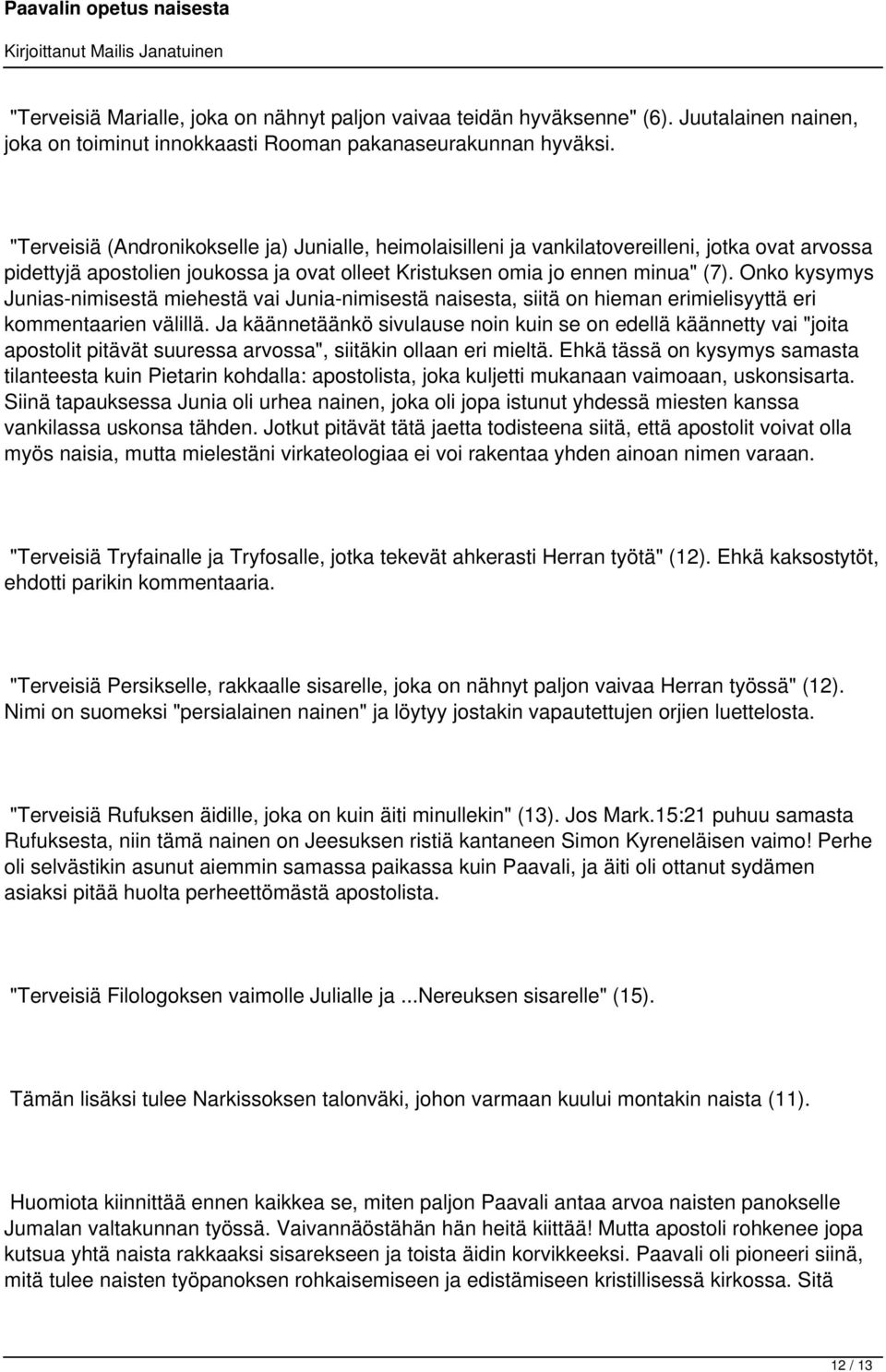 Paavalin opetus naisesta
Kirjoittanut Mailis Janatuinen

"Terveisiä Marialle, joka on nähnyt paljon vaivaa teidän hyväksenne" (6). Juutalainen nainen, joka on toiminut innokkaasti Rooman pakanaseurakunnan hyväksi.

"Terveisiä (Andronikokselle ja) Junialle, heimolaisilleni ja vankilatovereilleni, jotka ovat arvossa pidettyjä apostolien joukossa ja ovat olleet Kristuksen omia jo ennen minua" (7). Onko kysymys Junias-nimisestä miehestä vai Junia-nimisestä naisesta, siitä on hieman erimielisyyttä eri kommentaarien välillä. Ja käännetäänkö sivulause noin kuin se on edellä käännetty vai "joita apostolit pitävät suuressa arvossa", siitäkin ollaan eri mieltä. Ehkä tässä on kysymys samasta tilanteesta kuin Pietarin kohdalla: apostolista, joka kuljetti mukanaan vaimoaan, uskonsisarta. Siinä tapauksessa Junia oli urhea nainen, joka oli jopa istunut yhdessä miesten kanssa vankilassa uskonsa tähden. Jotkut pitävät tätä jaetta todisteena siitä, että apostolit voivat olla myös naisia, mutta mielestäni virkateologiaa ei voi rakentaa yhden ainoan nimen varaan.

"Terveisiä Tryfainalle ja Tryfosalle, jotka tekevät ahkerasti Herran työtä" (12). Ehkä kaksostytöt, ehdotti parikin kommentaaria.

"Terveisiä Persikselle, rakkaalle sisarelle, joka on nähnyt paljon vaivaa Herran työssä" (12). Nimi on suomeksi "persialainen nainen" ja löytyy jostakin vapautettujen orjien luettelosta.

"Terveisiä Rufuksen äidille, joka on kuin äiti minullekin" (13). Jos Mark.15:21 puhuu samasta Rufuksesta, niin tämä nainen on Jeesuksen ristiä kantaneen Simon Kyreneläisen vaimo! Perhe oli selvästikin asunut aiemmin samassa paikassa kuin Paavali, ja äiti oli ottanut sydämen asiaksi pitää huolta perheettömästä apostolista.

"Terveisiä Filologoksen vaimolle Julialle ja ...Nereuksen sisarelle" (15).

Tämän lisäksi tulee Narkissoksen talonväki, johon varmaan kuului montakin naista (11).

Huomiota kiinnittää ennen kaikkea se, miten paljon Paavali antaa arvoa naisten panokselle Jumalan valtakunnan työssä. Vaivannäöstähän hän heitä kiittää! Mutta apostoli rohkenee jopa kutsua yhtä naista rakkaaksi sisarekseen ja toista äidin korvikkeeksi. Paavali oli pioneeri siinä, mitä tulee naisten työpanoksen rohkaisemiseen ja edistämiseen kristillisessä kirkossa. Sitä

12 / 13